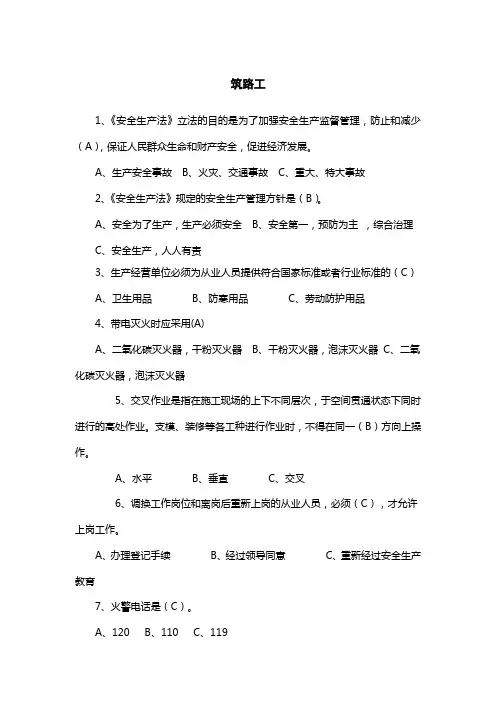 筑路工

1、《安全生产法》立法的目的是为了加强安全生产监督管理，防止和减少（A），保证人民群众生命和财产安全，促进经济发展。

A、生产安全事故　B、火灾、交通事故　C、重大、特大事故

2、《安全生产法》规定的安全生产管理方针是（B）。

A、安全为了生产，生产必须安全　B、安全第一，预防为主 ，综合治理

C、安全生产，人人有责

3、生产经营单位必须为从业人员提供符合国家标准或者行业标准的（C）

A、卫生用品　　B、防寒用品　　C、劳动防护用品

4、带电灭火时应采用(A)

A、二氧化碳灭火器，干粉灭火器　B、干粉灭火器，泡沫灭火器　C、二氧化碳灭火器，泡沫灭火器

5、交叉作业是指在施工现场的上下不同层次，于空间贯通状态下同时进行的高处作业。支模、装修等各工种进行作业时，不得在同一（B）方向上操作。

A、水平　　B、垂直　　C、交叉

6、调换工作岗位和离岗后重新上岗的从业人员，必须（C），才允许上岗工作。

A、办理登记手续　　B、经过领导同意　　C、重新经过安全生产教育

7、火警电话是（C）。

A、120　B、110　C、119